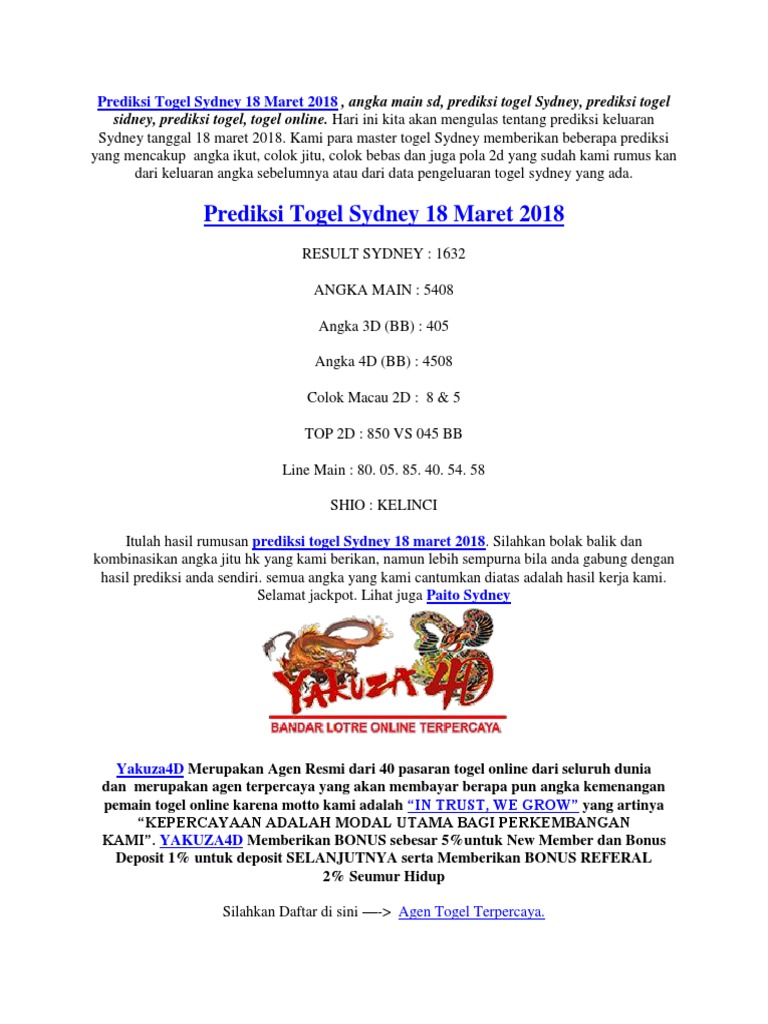 Prediksi Togel Sydney 18 Maret 2018 , angka main sd, prediksi togel Sydney, prediksi togel sidney, prediksi togel, togel online. Hari ini kita akan mengulas tentang prediksi keluaran Sydney tanggal 18 maret 2018. Kami para master togel Sydney memberikan beberapa prediksi yang mencakup angka ikut, colok jitu, colok bebas dan juga pola 2d yang sudah kami rumus kan dari keluaran angka sebelumnya atau dari data pengeluaran togel sydney yang ada.

Prediksi Togel Sydney 18 Maret 2018

RESULT SYDNEY : 1632

ANGKA MAIN : 5408

Angka 3D (BB) : 405

Angka 4D (BB) : 4508

Colok Macau 2D : 8 & 5

TOP 2D : 850 VS 045 BB

Line Main : 80. 05. 85. 40. 54. 58

SHIO : KELINCI

Itulah hasil rumusan prediksi togel Sydney 18 maret 2018. Silahkan bolak balik dan kombinasikan angka jitu hk yang kami berikan, namun lebih sempurna bila anda gabung dengan hasil prediksi anda sendiri. semua angka yang kami cantumkan diatas adalah hasil kerja kami. Selamat jackpot. Lihat juga Paito Sydney

YAKUZA4D
BANDAR LOTRE ONLINE TERPERCAYA

Yakuza4D Merupakan Agen Resmi dari 40 pasaran togel online dari seluruh dunia dan merupakan agen terpercaya yang akan membayar berapa pun angka kemenangan pemain togel online karena motto kami adalah "IN TRUST, WE GROW" yang artinya "KEPERCAYAAN ADALAH MODAL UTAMA BAGI PERKEMBANGAN KAMI". YAKUZA4D Memberikan BONUS sebesar 5%untuk New Member dan Bonus Deposit 1% untuk deposit SELANJUTNYA serta Memberikan BONUS REFERAL 2% Seumur Hidup

Silahkan Daftar di sini —-> Agen Togel Terpercaya.